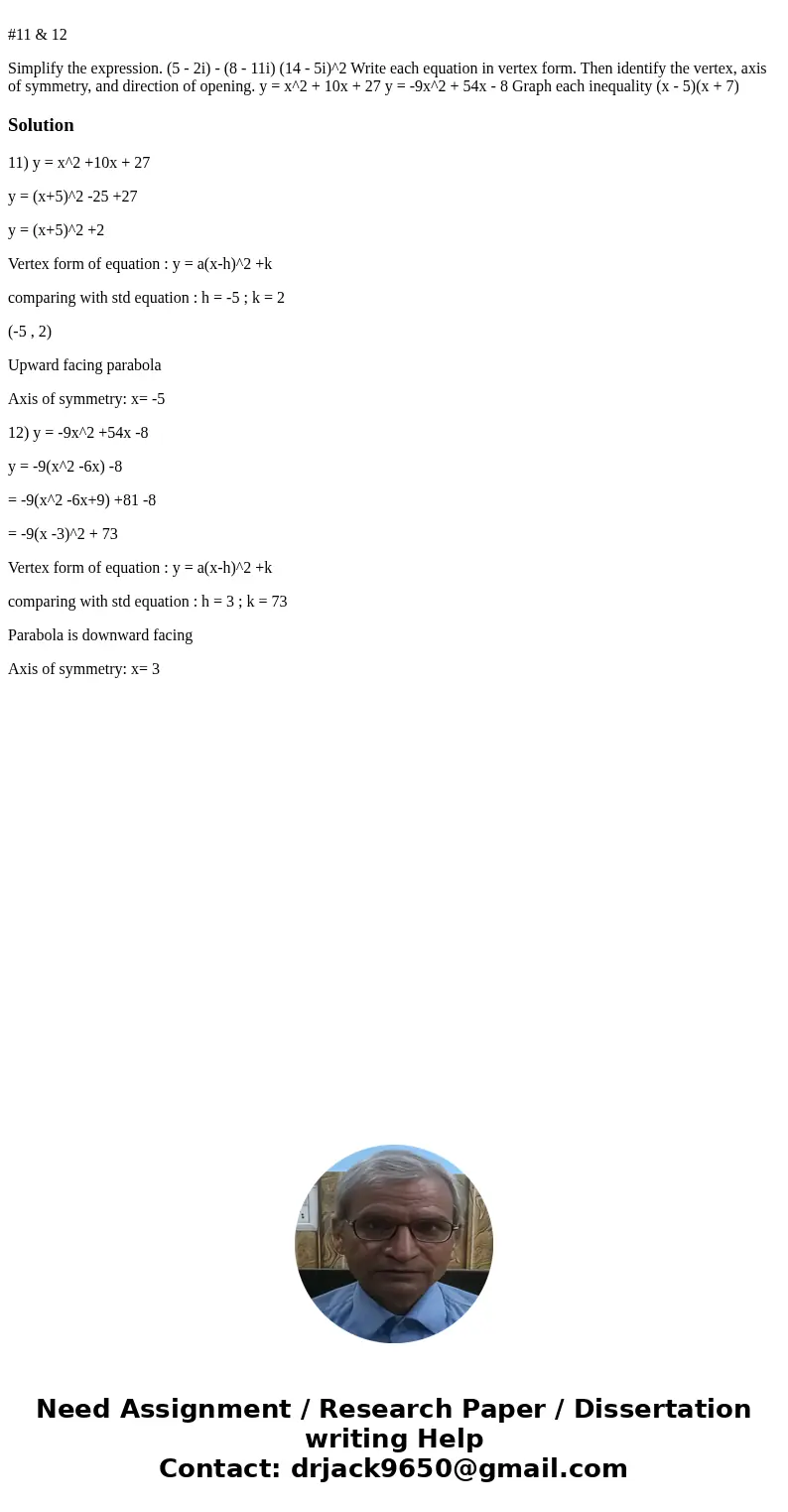 #11 & 12

Simplify the expression. (5 - 2i) - (8 - 11i) (14 - 5i)^2 Write each equation in vertex form. Then identify the vertex, axis of symmetry, and direction of opening. y = x^2 + 10x + 27 y = -9x^2 + 54x - 8 Graph each inequality (x - 5)(x + 7)

Solution

11) y = x^2 +10x + 27

y = (x+5)^2 -25 +27

y = (x+5)^2 +2

Vertex form of equation : y = a(x-h)^2 +k

comparing with std equation : h = -5 ; k = 2

(-5 , 2)

Upward facing parabola

Axis of symmetry: x= -5

12) y = -9x^2 +54x -8

y = -9(x^2 -6x) -8

= -9(x^2 -6x+9) +81 -8

= -9(x -3)^2 + 73

Vertex form of equation : y = a(x-h)^2 +k

comparing with std equation : h = 3 ; k = 73

Parabola is downward facing

Axis of symmetry: x= 3

Need Assignment / Research Paper / Dissertation writing Help
Contact: drjack9650@gmail.com